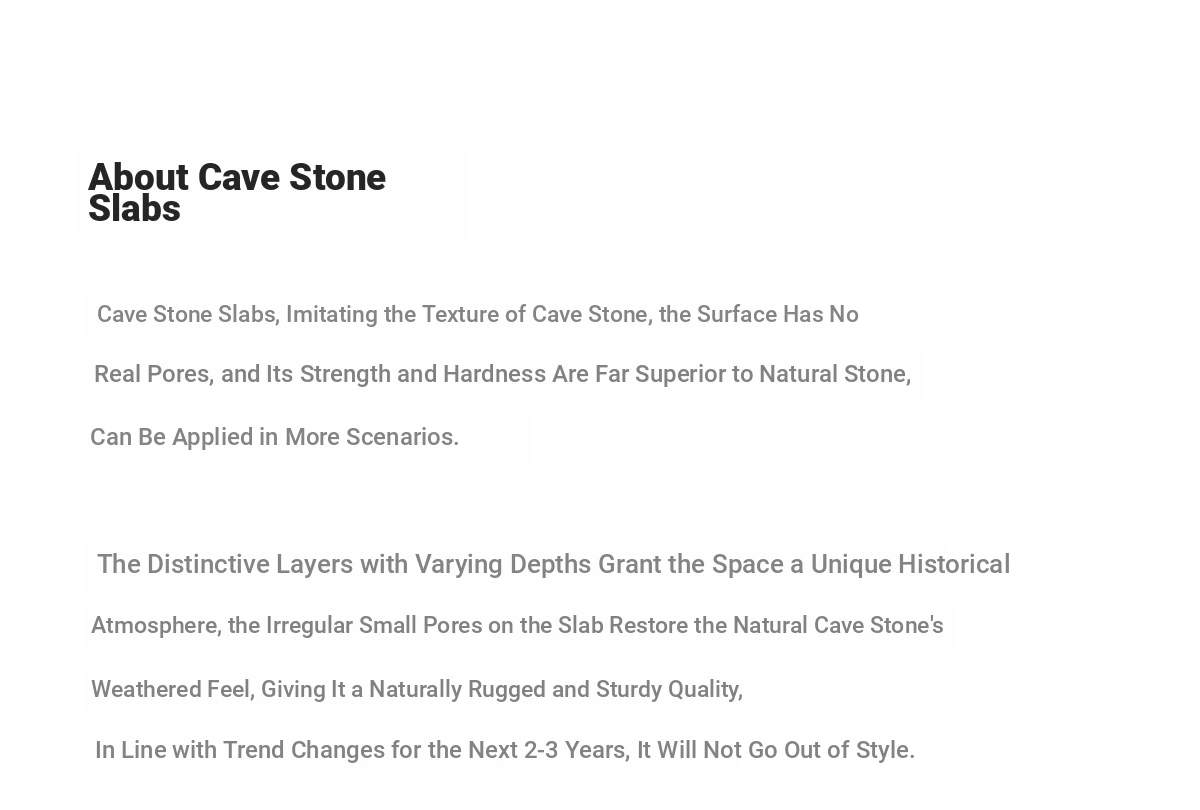 About Cave Stone Slabs

Cave Stone Slabs, Imitating the Texture of Cave Stone, the Surface Has No Real Pores, and Its Strength and Hardness Are Far Superior to Natural Stone, Can Be Applied in More Scenarios.

The Distinctive Layers with Varying Depths Grant the Space a Unique Historical Atmosphere, the Irregular Small Pores on the Slab Restore the Natural Cave Stone's Weathered Feel, Giving It a Naturally Rugged and Sturdy Quality, In Line with Trend Changes for the Next 2-3 Years, It Will Not Go Out of Style.